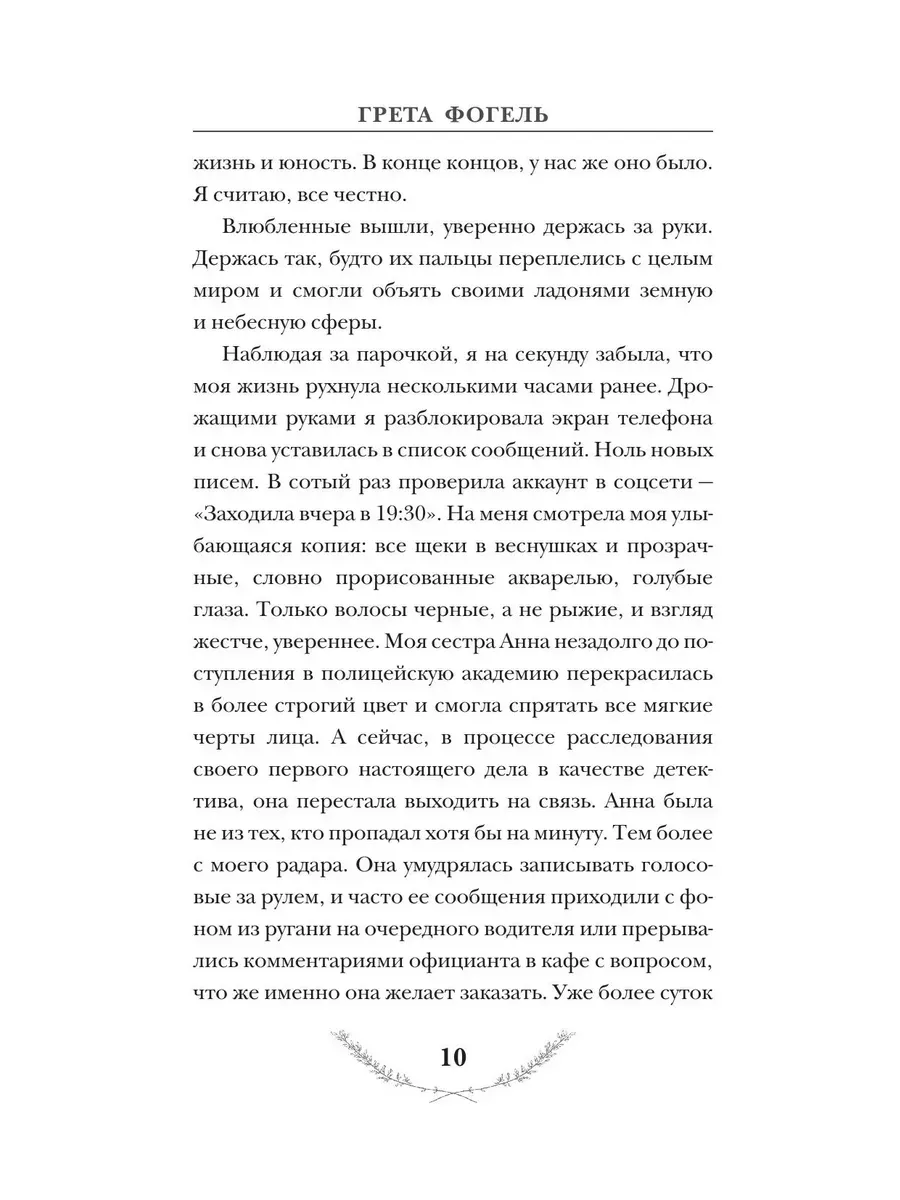 ГРЕТА ФОГЕЛЬ

жизнь и юность. В конце концов, у нас же оно было. Я считаю, все честно.

Влюбленные вышли, уверенно держась за руки. Держась так, будто их пальцы переплелись с целым миром и смогли объять своими ладонями земную и небесную сферы.

Наблюдая за парочкой, я на секунду забыла, что моя жизнь рухнула несколькими часами ранее. Дрожащими руками я разблокировала экран телефона и снова уставилась в список сообщений. Ноль новых писем. В сотый раз проверила аккаунт в соцсети — «Заходила вчера в 19:30». На меня смотрела моя улыбающаяся копия: все щеки в веснушках и прозрачные, словно прорисованные акварелью, голубые глаза. Только волосы черные, а не рыжие, и взгляд жестче, увереннее. Моя сестра Анна незадолго до поступления в полицейскую академию перекрасилась в более строгий цвет и смогла спрятать все мягкие черты лица. А сейчас, в процессе расследования своего первого настоящего дела в качестве детектива, она перестала выходить на связь. Анна была не из тех, кто пропадал хотя бы на минуту. Тем более с моего радара. Она умудрялась записывать голосовые за рулем, и часто ее сообщения приходили с фоном из ругани на очередного водителя или прерывались комментариями официанта в кафе с вопросом, что же именно она желает заказать. Уже более суток

10